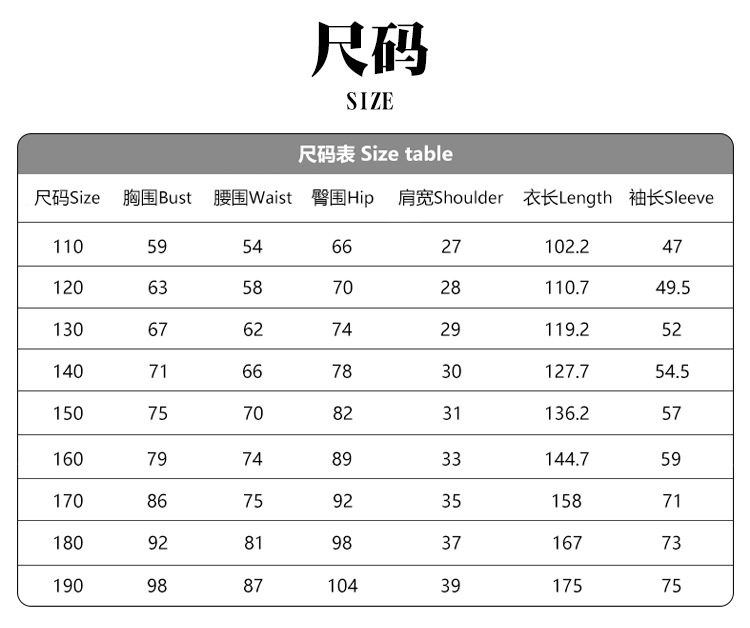 尺码

SIZE

尺码表 Size table

| 尺码Size | 胸围Bust | 腰围Waist | 臀围Hip | 肩宽Shoulder | 衣长Length | 袖长Sleeve |
|---|---|---|---|---|---|---|
| 110 | 59 | 54 | 66 | 27 | 102.2 | 47 |
| 120 | 63 | 58 | 70 | 28 | 110.7 | 49.5 |
| 130 | 67 | 62 | 74 | 29 | 119.2 | 52 |
| 140 | 71 | 66 | 78 | 30 | 127.7 | 54.5 |
| 150 | 75 | 70 | 82 | 31 | 136.2 | 57 |
| 160 | 79 | 74 | 89 | 33 | 144.7 | 59 |
| 170 | 86 | 75 | 92 | 35 | 158 | 71 |
| 180 | 92 | 81 | 98 | 37 | 167 | 73 |
| 190 | 98 | 87 | 104 | 39 | 175 | 75 |